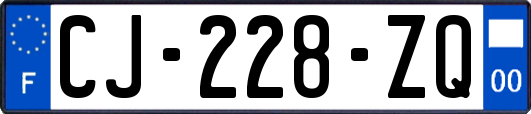 F
CJ-228-ZQ
00